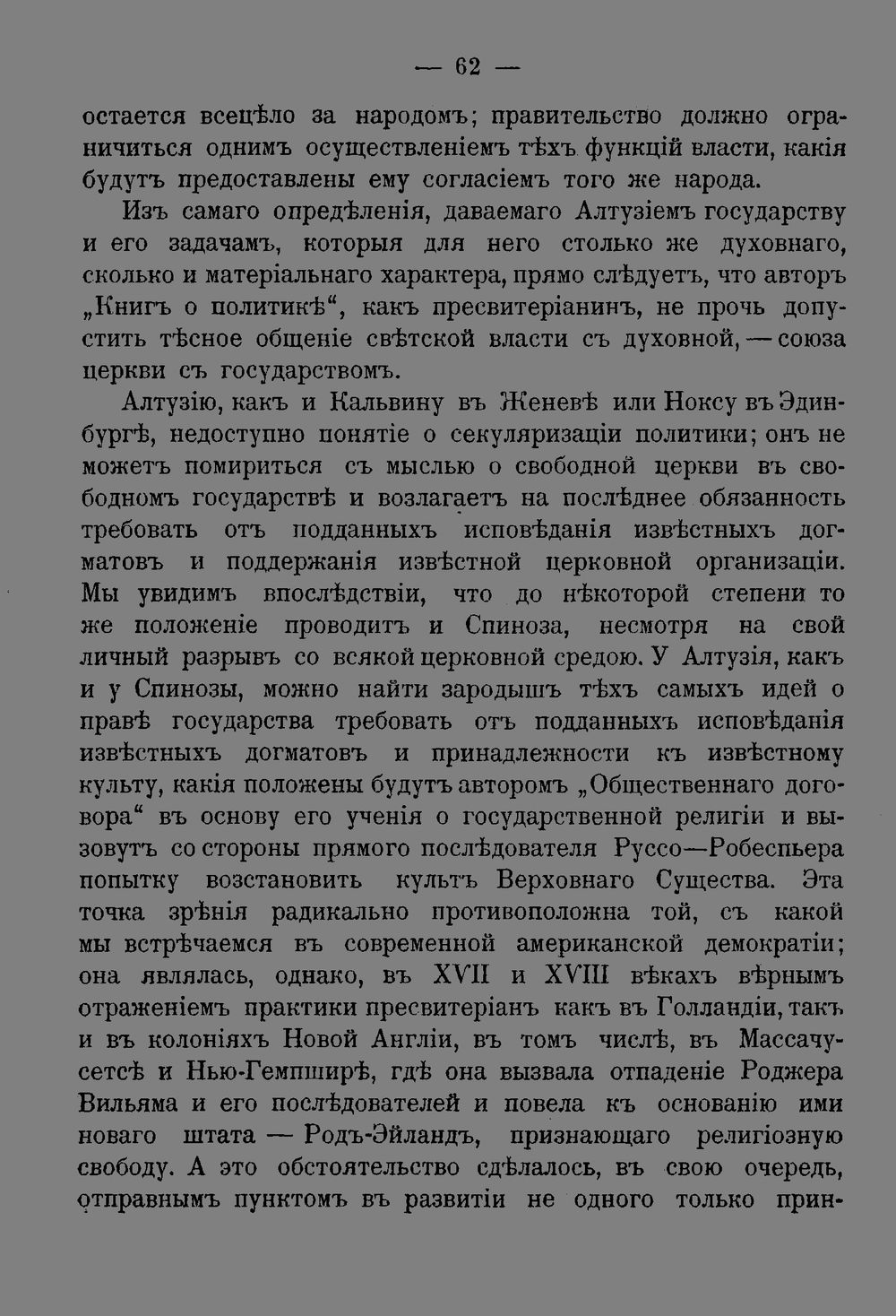 — 62 —

остается всецѣло за народомъ; правительство должно ограничиться однимъ осуществленіемъ тѣхъ функцій власти, какія будутъ предоставлены ему согласіемъ того же народа.

Изъ самаго опредѣленія, даваемаго Алтузіемъ государству и его задачамъ, которыя для него столько же духовнаго, сколько и матеріальнаго характера, прямо слѣдуетъ, что авторъ „Книгъ о политикѣ“, какъ пресвитеріанинъ, не прочь допустить тѣсное общеніе свѣтской власти съ духовной, — союза церкви съ государствомъ.

Алтузію, какъ и Кальвину въ Женевѣ или Ноксу въ Эдинбургѣ, недоступно понятіе о секуляризаціи политики; онъ не можетъ помириться съ мыслью о свободной церкви въ свободномъ государствѣ и возлагаетъ на послѣднее обязанность требовать отъ подданныхъ исповѣданія извѣстныхъ догматовъ и поддержанія извѣстной церковной организаціи. Мы увидимъ впослѣдствіи, что до нѣкоторой степени то же положеніе проводитъ и Спиноза, несмотря на свой личный разрывъ со всякой церковной средою. У Алтузія, какъ и у Спинозы, можно найти зародышъ тѣхъ самыхъ идей о правѣ государства требовать отъ подданныхъ исповѣданія извѣстныхъ догматовъ и принадлежности къ извѣстному культу, какія положены будутъ авторомъ „Общественнаго договора“ въ основу его ученія о государственной религіи и вызовутъ со стороны прямого послѣдователя Руссо—Робеспьера попытку возстановить культъ Верховнаго Существа. Эта точка зрѣнія радикально противоположна той, съ какой мы встрѣчаемся въ современной американской демократіи; она являлась, однако, въ XVII и XVIII вѣкахъ вѣрнымъ отраженіемъ практики пресвитеріанъ какъ въ Голландіи, такъ и въ колоніяхъ Новой Англіи, въ томъ числѣ, въ Массачусетсѣ и Нью-Гемпширѣ, гдѣ она вызвала отпаденіе Роджера Вильяма и его послѣдователей и повела къ основанію ими новаго штата — Родъ-Эйландъ, признающаго религіозную свободу. А это обстоятельство сдѣлалось, въ свою очередь, отправнымъ пунктомъ въ развитіи не одного только прин-